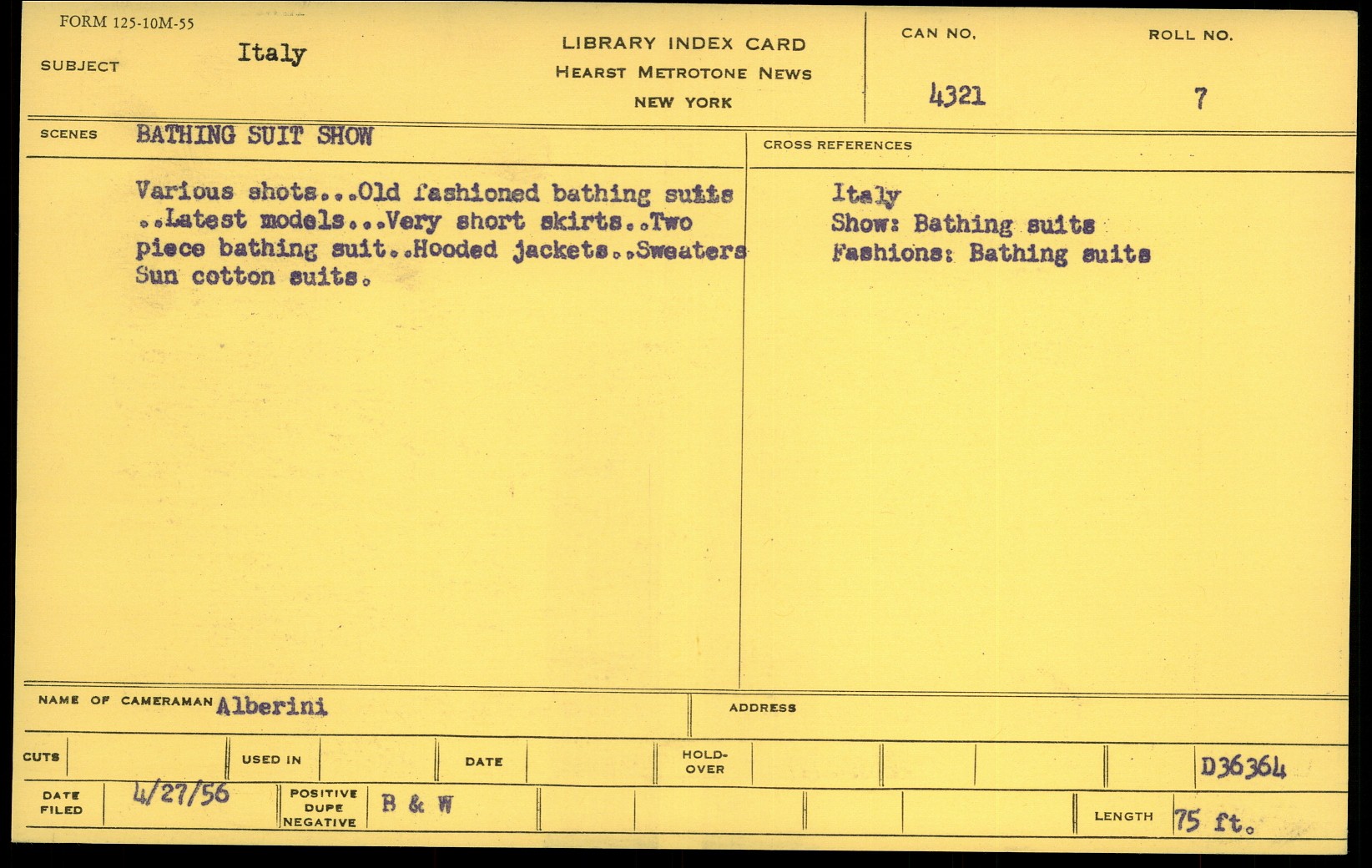 FORM 125-10M-55

SUBJECT Italy

LIBRARY INDEX CARD
HEARST METROTONE NEWS
NEW YORK

CAN NO. 4321

ROLL NO. 7

SCENES BATHING SUIT SHOW

Various shots...Old fashioned bathing suits ..Latest models...Very short skirts..Two piece bathing suit..Hooded jackets..Sweaters Sun cotton suits.

CROSS REFERENCES

Italy
Show: Bathing suits
Fashions: Bathing suits

NAME OF CAMERAMAN Alberini

ADDRESS

CUTS

USED IN

DATE

HOLD-OVER

D36364

DATE FILED 4/27/56

POSITIVE DUPE NEGATIVE B & W

LENGTH 75 ft.